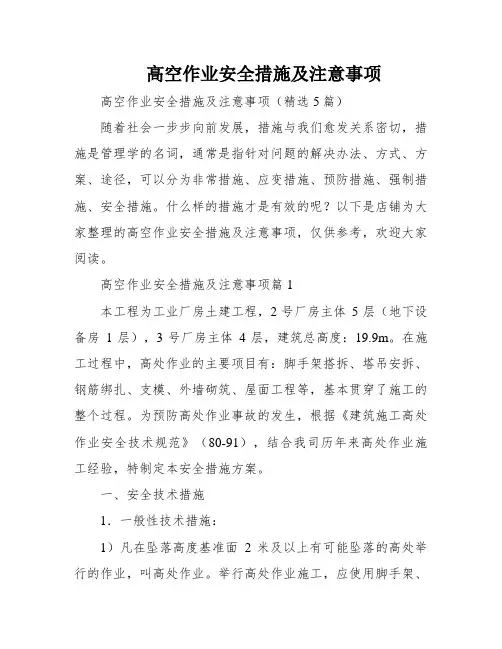 高空作业安全措施及注意事项

高空作业安全措施及注意事项（精选5篇）

随着社会一步步向前发展，措施与我们愈发关系密切，措施是管理学的名词，通常是指针对问题的解决办法、方式、方案、途径，可以分为非常措施、应变措施、预防措施、强制措施、安全措施。什么样的措施才是有效的呢？以下是店铺为大家整理的高空作业安全措施及注意事项，仅供参考，欢迎大家阅读。

高空作业安全措施及注意事项篇1

本工程为工业厂房土建工程，2号厂房主体5层（地下设备房1层），3号厂房主体4层，建筑总高度：19.9m。在施工过程中，高处作业的主要项目有：脚手架搭拆、塔吊安拆、钢筋绑扎、支模、外墙砌筑、屋面工程等，基本贯穿了施工的整个过程。为预防高处作业事故的发生，根据《建筑施工高处作业安全技术规范》（80-91），结合我司历年来高处作业施工经验，特制定本安全措施方案。

一、安全技术措施

1．一般性技术措施：

1）凡在坠落高度基准面2米及以上有可能坠落的高处举行的作业，叫高处作业。举行高处作业施工，应使用脚手架、